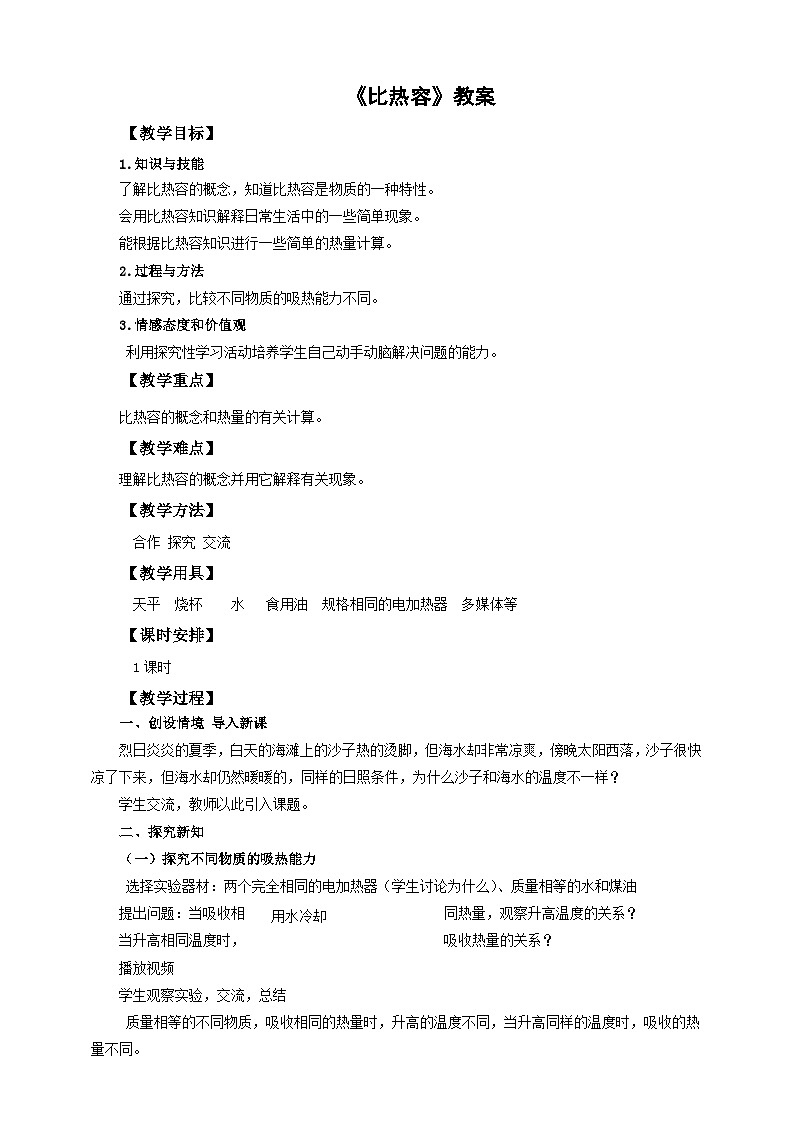 《比热容》教案

【教学目标】

1. 知识与技能

了解比热容的概念，知道比热容是物质的一种特性。

会用比热容知识解释日常生活中的一些简单现象。

能根据比热容知识进行一些简单的热量计算。

2. 过程与方法

通过探究，比较不同物质的吸热能力不同。

3. 情感态度和价值观

利用探究性学习活动培养学生自己动手动脑解决问题的能力。

【教学重点】

比热容的概念和热量的有关计算。

【教学难点】

理解比热容的概念并用它解释有关现象。

【教学方法】

合作 探究 交流

【教学用具】

天平 烧杯 水 食用油 规格相同的电加热器 多媒体等

【课时安排】

1 课时

【教学过程】

一、创设情境 导入新课

烈日炎炎的夏季，白天的海滩上的沙子热的烫脚，但海水却非常凉爽，傍晚太阳西落，沙子很快凉了下来，但海水却仍然暖暖的，同样的日照条件，为什么沙子和海水的温度不一样？

学生交流，教师以此引入课题。

二、探究新知

（一）探究不同物质的吸热能力

选择实验器材：两个完全相同的电加热器（学生讨论为什么）、质量相等的水和煤油

提出问题：当吸收相 用水冷却 同热量，观察升高温度的关系？

当升高相同温度时， 吸收热量的关系？

播放视频

学生观察实验，交流，总结

质量相等的不同物质，吸收相同的热量时，升高的温度不同，当升高同样的温度时，吸收的热量不同。